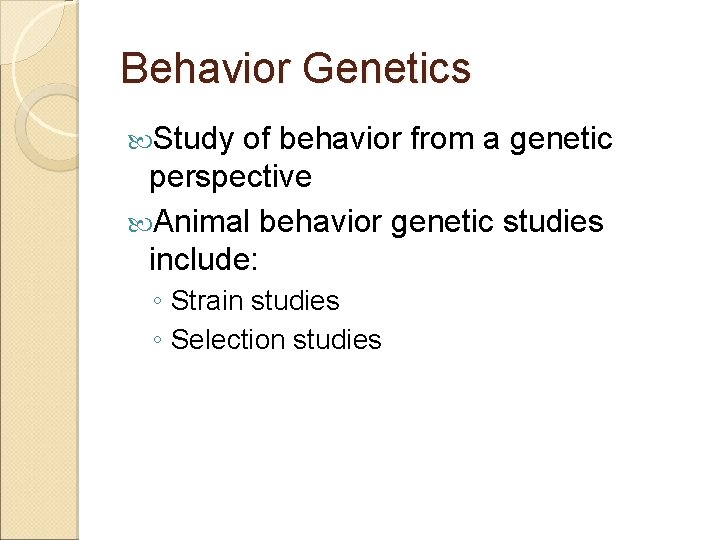 Behavior Genetics

Study of behavior from a genetic perspective

Animal behavior genetic studies include:

◦ Strain studies
◦ Selection studies